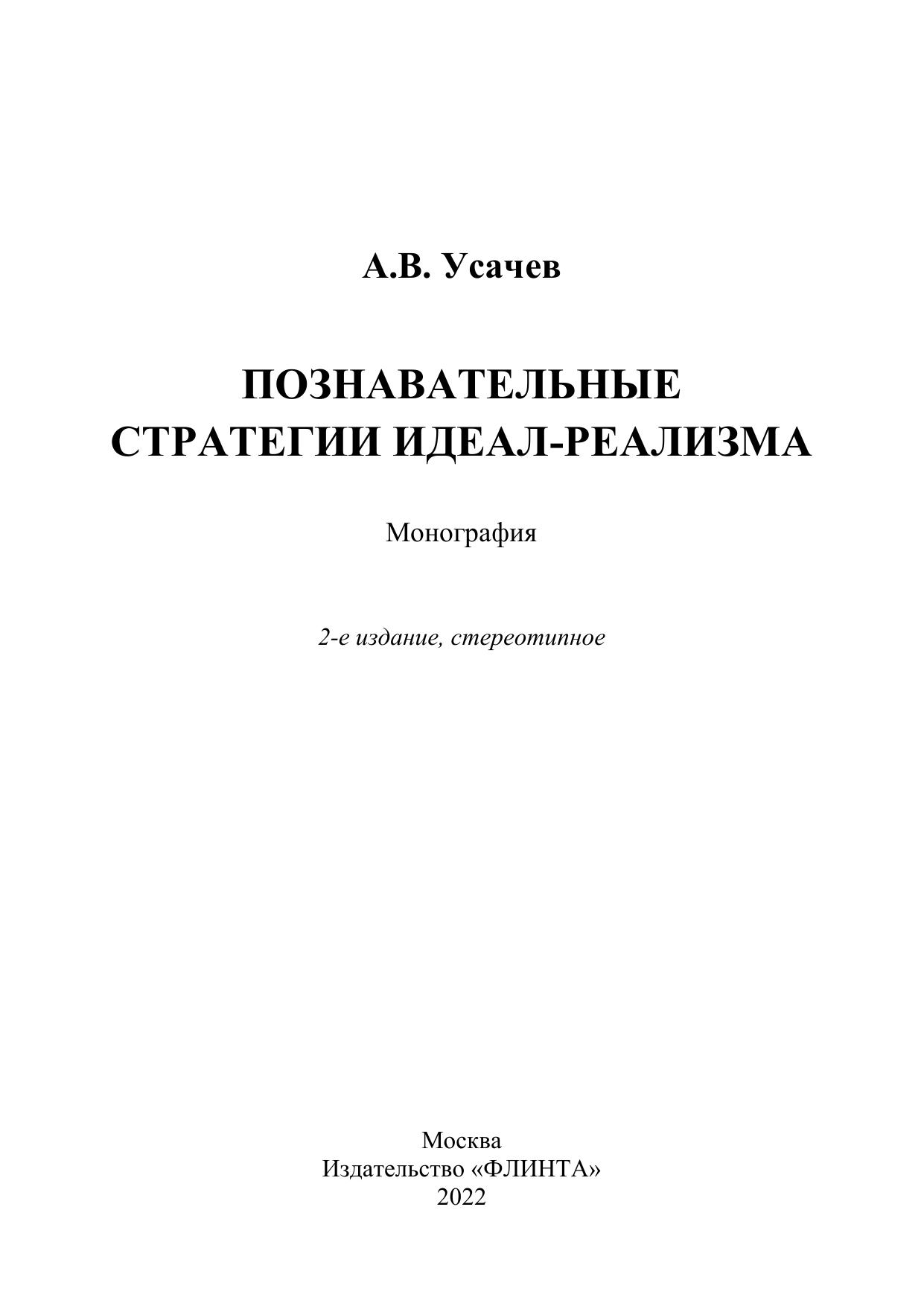 А.В. Усачев

ПОЗНАВАТЕЛЬНЫЕ СТРАТЕГИИ ИДЕАЛ-РЕАЛИЗМА

Монография

2-е издание, стереотипное

Москва
Издательство «ФЛИНТА»
2022